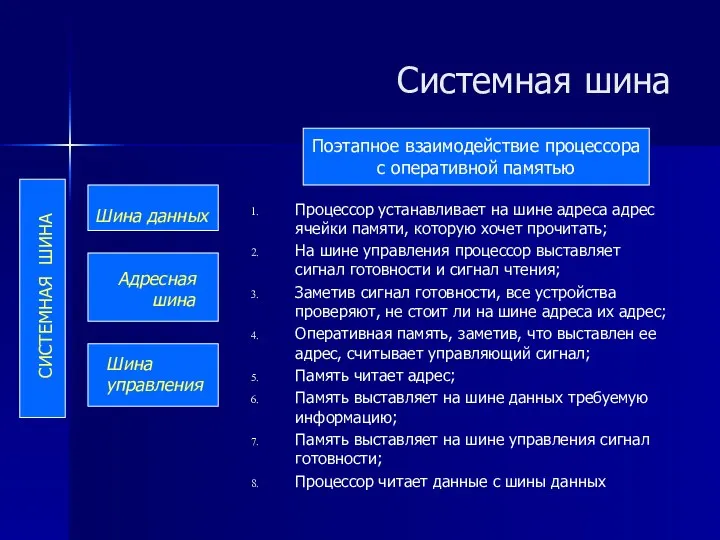 Системная шина

Поэтапное взаимодействие процессора с оперативной памятью

СИСТЕМНАЯ ШИНА

Шина данных

Адресная шина

Шина управления

1. Процессор устанавливает на шине адреса адрес ячейки памяти, которую хочет прочитать;
2. На шине управления процессор выставляет сигнал готовности и сигнал чтения;
3. Заметив сигнал готовности, все устройства проверяют, не стоит ли на шине адреса их адрес;
4. Оперативная память, заметив, что выставлен ее адрес, считывает управляющий сигнал;
5. Память читает адрес;
6. Память выставляет на шине данных требуемую информацию;
7. Память выставляет на шине управления сигнал готовности;
8. Процессор читает данные с шины данных